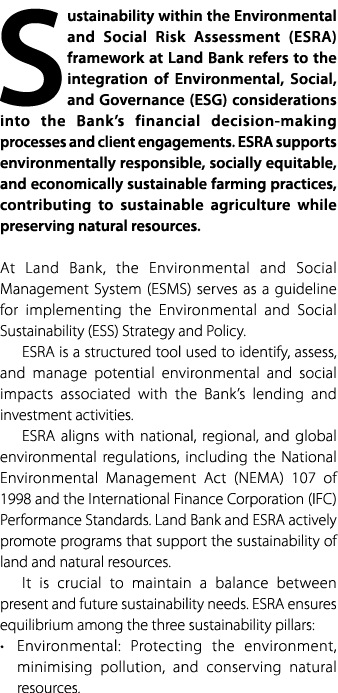 Sustainability within the Environmental and Social Risk Assessment (ESRA) framework at Land Bank refers to the integration of Environmental, Social, and Governance (ESG) considerations into the Bank's financial decision-making processes and client engagements. ESRA supports environmentally responsible, socially equitable, and economically sustainable farming practices, contributing to sustainable agriculture while preserving natural resources.

At Land Bank, the Environmental and Social Management System (ESMS) serves as a guideline for implementing the Environmental and Social Sustainability (ESS) Strategy and Policy.

ESRA is a structured tool used to identify, assess, and manage potential environmental and social impacts associated with the Bank's lending and investment activities.

ESRA aligns with national, regional, and global environmental regulations, including the National Environmental Management Act (NEMA) 107 of 1998 and the International Finance Corporation (IFC) Performance Standards. Land Bank and ESRA actively promote programs that support the sustainability of land and natural resources.

It is crucial to maintain a balance between present and future sustainability needs. ESRA ensures equilibrium among the three sustainability pillars:

• Environmental: Protecting the environment, minimising pollution, and conserving natural resources.